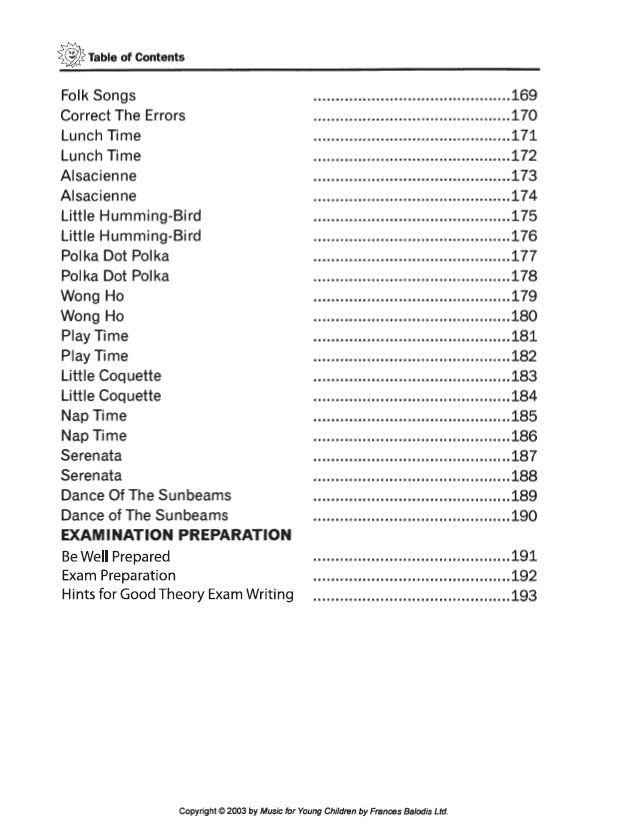 Table of Contents

Folk Songs 169
Correct The Errors 170
Lunch Time 171
Lunch Time 172
Alsacienne 173
Alsacienne 174
Little Humming-Bird 175
Little Humming-Bird 176
Polka Dot Polka 177
Polka Dot Polka 178
Wong Ho 179
Wong Ho 180
Play Time 181
Play Time 182
Little Coquette 183
Little Coquette 184
Nap Time 185
Nap Time 186
Serenata 187
Serenata 188
Dance Of The Sunbeams 189
Dance of The Sunbeams 190

EXAMINATION PREPARATION
Be Well Prepared 191
Exam Preparation 192
Hints for Good Theory Exam Writing 193

Copyright © 2003 by Music for Young Children by Frances Balodis Ltd.